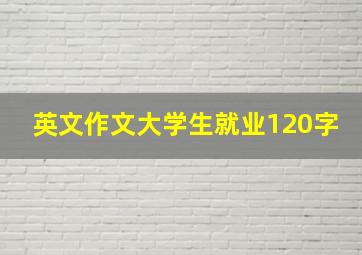 英文作文大学生就业120字